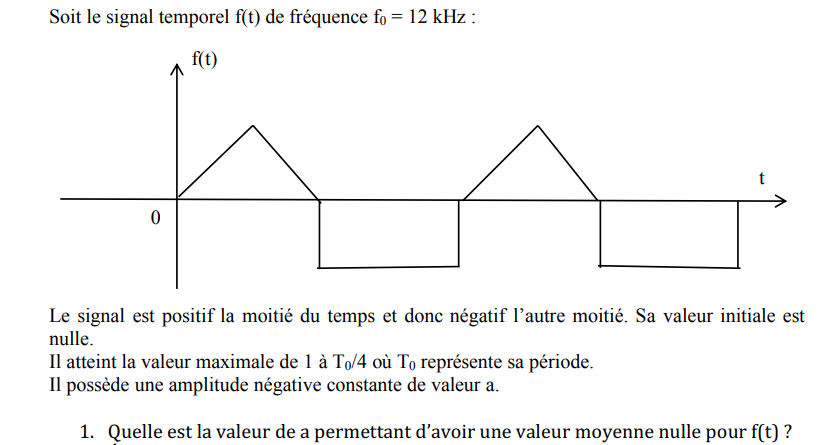 Soit le signal temporel f(t) de fréquence $f_0 = 12$ kHz :

f(t)

t

0

Le signal est positif la moitié du temps et donc négatif l'autre moitié. Sa valeur initiale est nulle.
Il atteint la valeur maximale de 1 à $T_0/4$ où $T_0$ représente sa période.
Il possède une amplitude négative constante de valeur a.

1. Quelle est la valeur de a permettant d'avoir une valeur moyenne nulle pour f(t) ?